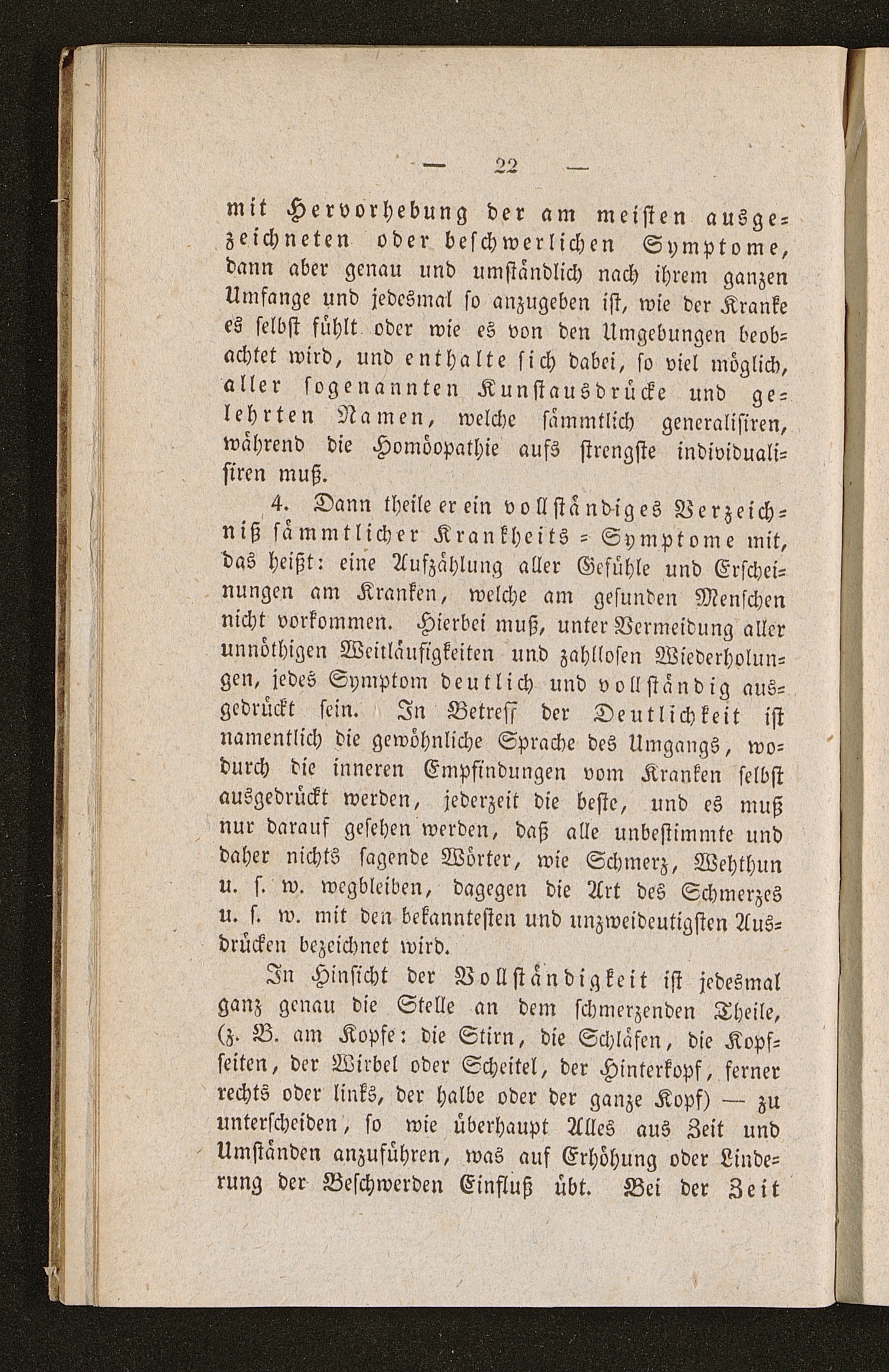 — 22 —

mit Hervorhebung der am meisten ausgezeichneten oder beschwerlichen Symptome, dann aber genau und umständlich nach ihrem ganzen Umfange und jedesmal so anzugeben ist, wie der Kranke es selbst fühlt oder wie es von den Umgebungen beobachtet wird, und enthalte sich dabei, so viel möglich, aller sogenannten Kunstausdrücke und gelehrten Namen, welche sämmtlich generalisiren, während die Homöopathie aufs strengste individualisiren muß.

4. Dann theile er ein vollständiges Verzeichniß sämmtlicher Krankheits = Symptome mit, das heißt: eine Aufzählung aller Gefühle und Erscheinungen am Kranken, welche am gesunden Menschen nicht vorkommen. Hierbei muß, unter Vermeidung aller unnöthigen Weitläufigkeiten und zahllosen Wiederholungen, jedes Symptom deutlich und vollständig ausgedrückt sein. In Betreff der Deutlichkeit ist namentlich die gewöhnliche Sprache des Umgangs, wodurch die inneren Empfindungen vom Kranken selbst ausgedrückt werden, jederzeit die beste, und es muß nur darauf gesehen werden, daß alle unbestimmte und daher nichts sagende Wörter, wie Schmerz, Wehthun u. s. w. wegbleiben, dagegen die Art des Schmerzes u. s. w. mit den bekanntesten und unzweideutigsten Ausdrücken bezeichnet wird.

In Hinsicht der Vollständigkeit ist jedesmal ganz genau die Stelle an dem schmerzenden Theile, (z. B. am Kopfe: die Stirn, die Schläfen, die Kopfseiten, der Wirbel oder Scheitel, der Hinterkopf, ferner rechts oder links, der halbe oder der ganze Kopf) — zu unterscheiden, so wie überhaupt Alles aus Zeit und Umständen anzuführen, was auf Erhöhung oder Linderung der Beschwerden Einfluß übt. Bei der Zeit